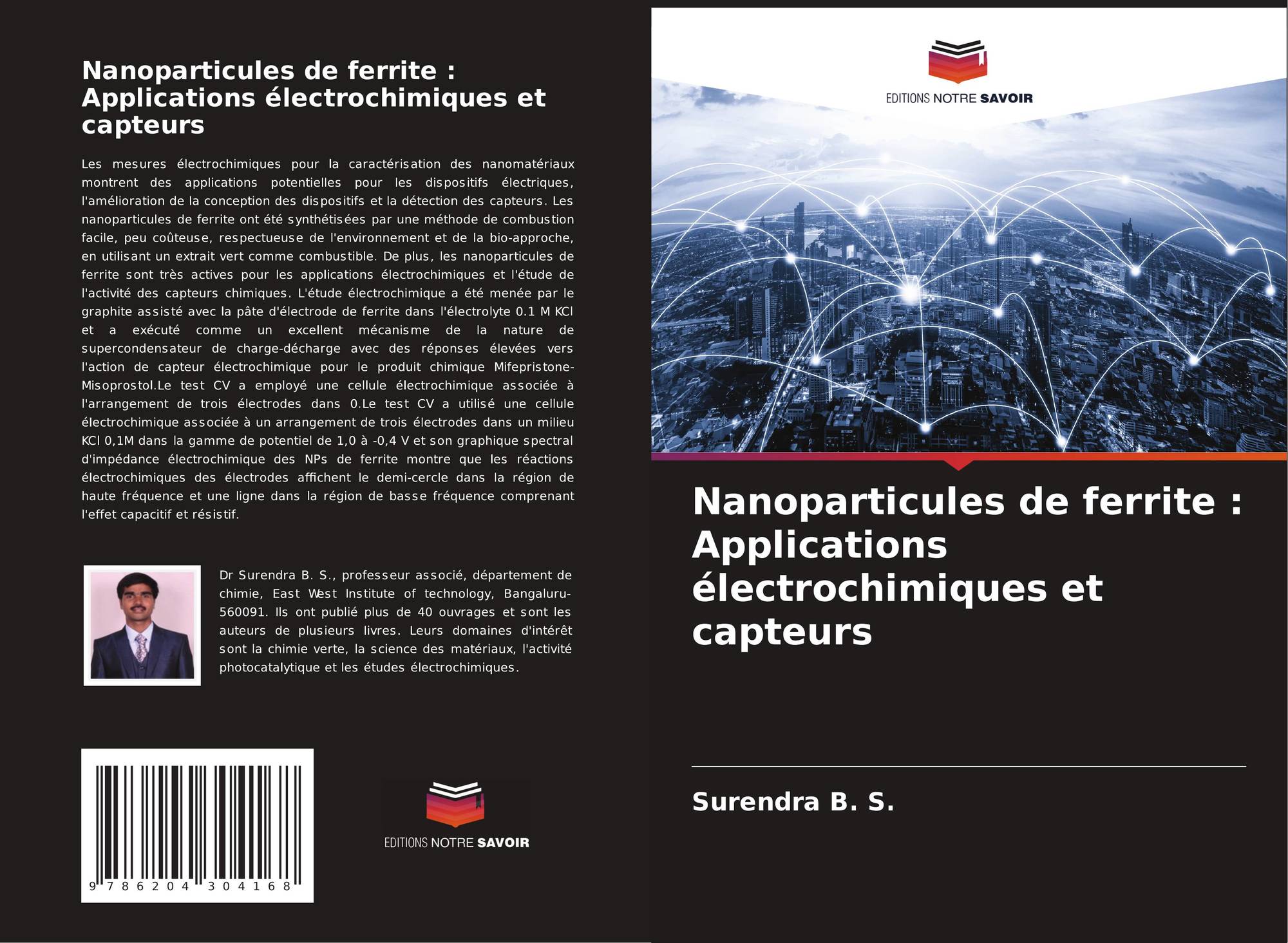 Nanoparticules de ferrite : Applications électrochimiques et capteurs

Les mesures électrochimiques pour la caractérisation des nanomatériaux montrent des applications potentielles pour les dispositifs électriques, l'amélioration de la conception des dispositifs et la détection des capteurs. Les nanoparticules de ferrite ont été synthétisées par une méthode de combustion facile, peu coûteuse, respectueuse de l'environnement et de la bio-approche, en utilisant un extrait vert comme combustible. De plus, les nanoparticules de ferrite sont très actives pour les applications électrochimiques et l'étude de l'activité des capteurs chimiques. L'étude électrochimique a été menée par le graphite assisté avec la pâte d'électrode de ferrite dans l'électrolyte 0.1 M KCl et a exécuté comme un excellent mécanisme de la nature de supercondensateur de charge-décharge avec des réponses élevées vers l'action de capteur électrochimique pour le produit chimique Mifepristone-Misoprostol.Le test CV a employé une cellule électrochimique associée à l'arrangement de trois électrodes dans 0.Le test CV a utilisé une cellule électrochimique associée à un arrangement de trois électrodes dans un milieu KCl 0,1M dans la gamme de potentiel de 1,0 à -0,4 V et son graphique spectral d'impédance électrochimique des NPs de ferrite montre que les réactions électrochimiques des électrodes affichent le demi-cercle dans la région de haute fréquence et une ligne dans la région de basse fréquence comprenant l'effet capacitif et résistif.

Dr Surendra B. S., professeur associé, département de chimie, East West Institute of technology, Bangaluru-560091. Ils ont publié plus de 40 ouvrages et sont les auteurs de plusieurs livres. Leurs domaines d'intérêt sont la chimie verte, la science des matériaux, l'activité photocatalytique et les études électrochimiques.

9 786204 304168

EDITIONS NOTRE SAVOIR

EDITIONS NOTRE SAVOIR

Nanoparticules de ferrite : Applications électrochimiques et capteurs

Surendra B. S.